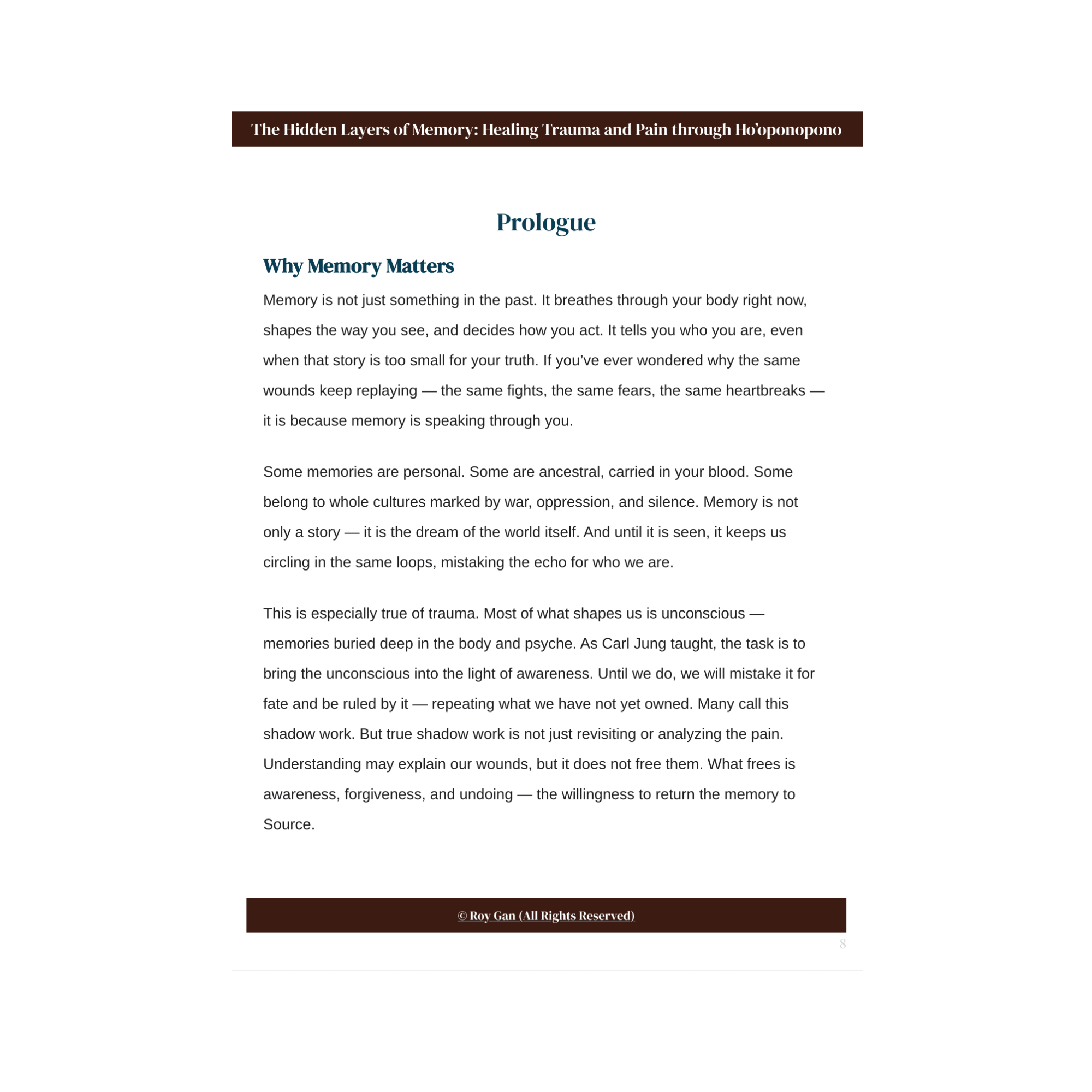 The Hidden Layers of Memory: Healing Trauma and Pain through Ho'oponopono

Prologue

Why Memory Matters

Memory is not just something in the past. It breathes through your body right now, shapes the way you see, and decides how you act. It tells you who you are, even when that story is too small for your truth. If you've ever wondered why the same wounds keep replaying — the same fights, the same fears, the same heartbreaks — it is because memory is speaking through you.

Some memories are personal. Some are ancestral, carried in your blood. Some belong to whole cultures marked by war, oppression, and silence. Memory is not only a story — it is the dream of the world itself. And until it is seen, it keeps us circling in the same loops, mistaking the echo for who we are.

This is especially true of trauma. Most of what shapes us is unconscious — memories buried deep in the body and psyche. As Carl Jung taught, the task is to bring the unconscious into the light of awareness. Until we do, we will mistake it for fate and be ruled by it — repeating what we have not yet owned. Many call this shadow work. But true shadow work is not just revisiting or analyzing the pain. Understanding may explain our wounds, but it does not free them. What frees is awareness, forgiveness, and undoing — the willingness to return the memory to Source.

© Roy Gan (All Rights Reserved)

8